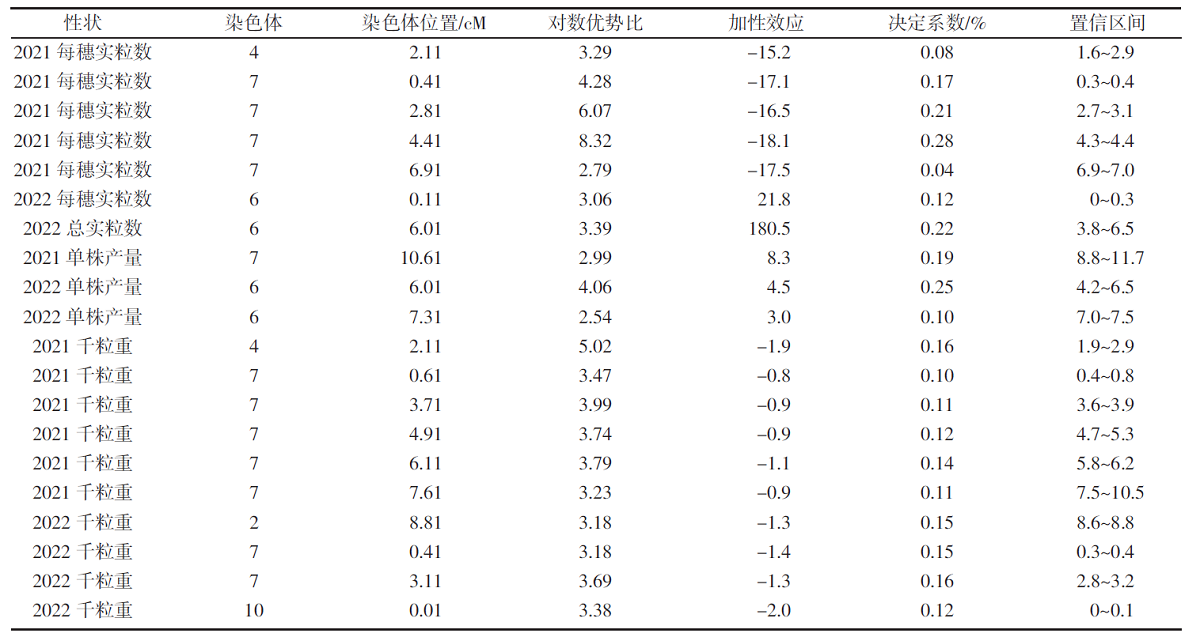 | 性状 | 染色体 | 染色体位置/cM | 对数优势比 | 加性效应 | 决定系数/% | 置信区间 |
|---|---|---|---|---|---|---|
| 2021 每穗实粒数 | 4 | 2.11 | 3.29 | −15.2 | 0.08 | 1.6~2.9 |
| 2021 每穗实粒数 | 7 | 0.41 | 4.28 | −17.1 | 0.17 | 0.3~0.4 |
| 2021 每穗实粒数 | 7 | 2.81 | 6.07 | −16.5 | 0.21 | 2.7~3.1 |
| 2021 每穗实粒数 | 7 | 4.41 | 8.32 | −18.1 | 0.28 | 4.3~4.4 |
| 2021 每穗实粒数 | 7 | 6.91 | 2.79 | −17.5 | 0.04 | 6.9~7.0 |
| 2022 每穗实粒数 | 6 | 0.11 | 3.06 | 21.8 | 0.12 | 0~0.3 |
| 2022 总实粒数 | 6 | 6.01 | 3.39 | 180.5 | 0.22 | 3.8~6.5 |
| 2021 单株产量 | 7 | 10.61 | 2.99 | 8.3 | 0.19 | 8.8~11.7 |
| 2022 单株产量 | 6 | 6.01 | 4.06 | 4.5 | 0.25 | 4.2~6.5 |
| 2022 单株产量 | 6 | 7.31 | 2.54 | 3.0 | 0.10 | 7.0~7.5 |
| 2021 千粒重 | 4 | 2.11 | 5.02 | −1.9 | 0.16 | 1.9~2.9 |
| 2021 千粒重 | 7 | 0.61 | 3.47 | −0.8 | 0.10 | 0.4~0.8 |
| 2021 千粒重 | 7 | 3.71 | 3.99 | −0.9 | 0.11 | 3.6~3.9 |
| 2021 千粒重 | 7 | 4.91 | 3.74 | −0.9 | 0.12 | 4.7~5.3 |
| 2021 千粒重 | 7 | 6.11 | 3.79 | −1.1 | 0.14 | 5.8~6.2 |
| 2021 千粒重 | 7 | 7.61 | 3.23 | −0.9 | 0.11 | 7.5~10.5 |
| 2022 千粒重 | 2 | 8.81 | 3.18 | −1.3 | 0.15 | 8.6~8.8 |
| 2022 千粒重 | 7 | 0.41 | 3.18 | −1.4 | 0.15 | 0.3~0.4 |
| 2022 千粒重 | 7 | 3.11 | 3.69 | −1.3 | 0.16 | 2.8~3.2 |
| 2022 千粒重 | 10 | 0.01 | 3.38 | −2.0 | 0.12 | 0~0.1 |